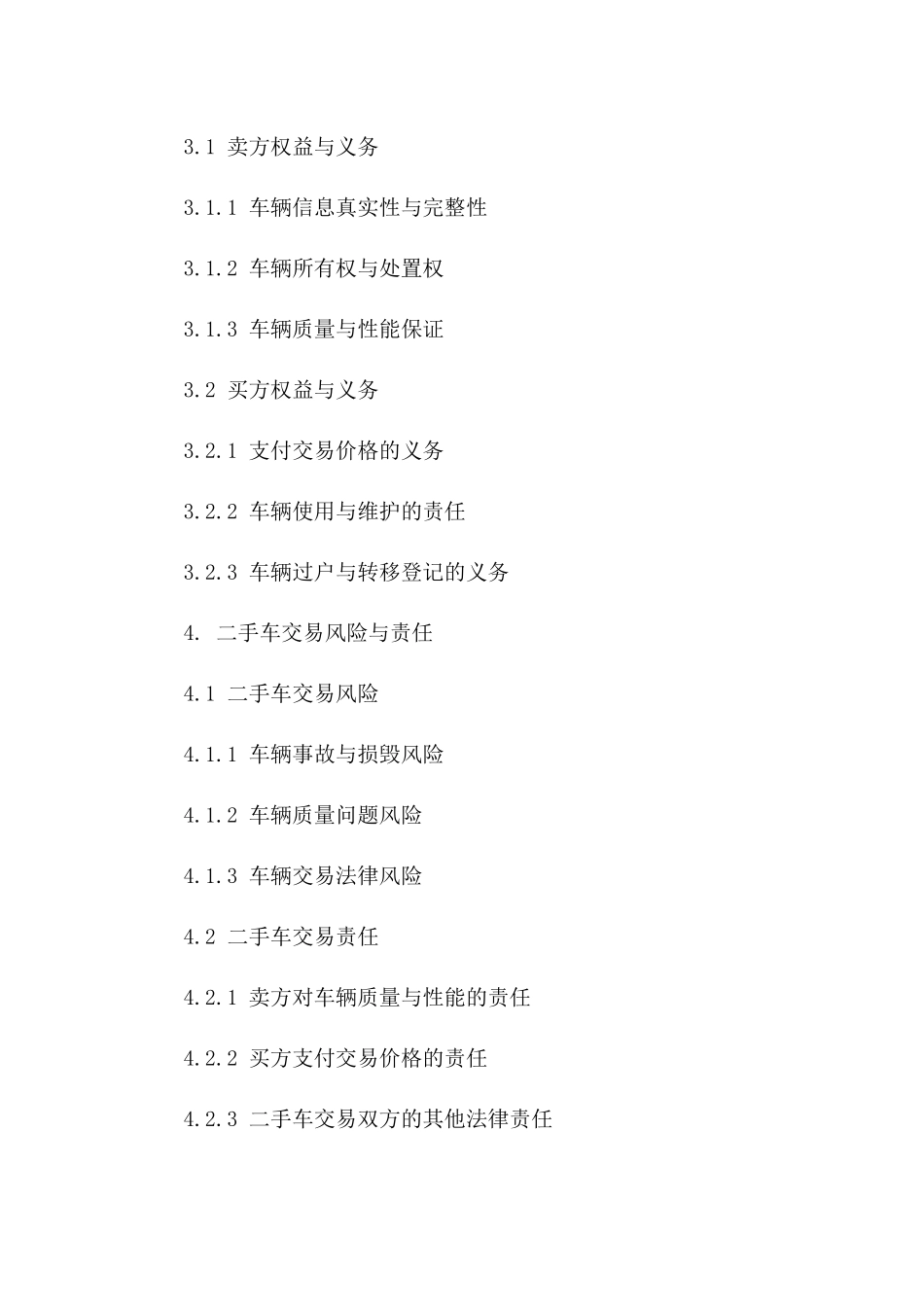 3.1 卖方权益与义务

3.1.1 车辆信息真实性与完整性

3.1.2 车辆所有权与处置权

3.1.3 车辆质量与性能保证

3.2 买方权益与义务

3.2.1 支付交易价格的义务

3.2.2 车辆使用与维护的责任

3.2.3 车辆过户与转移登记的义务

4. 二手车交易风险与责任

4.1 二手车交易风险

4.1.1 车辆事故与损毁风险

4.1.2 车辆质量问题风险

4.1.3 车辆交易法律风险

4.2 二手车交易责任

4.2.1 卖方对车辆质量与性能的责任

4.2.2 买方支付交易价格的责任

4.2.3 二手车交易双方的其他法律责任